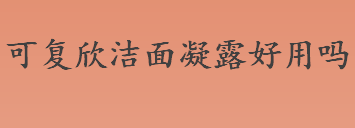 可复欣洁面凝露好用吗